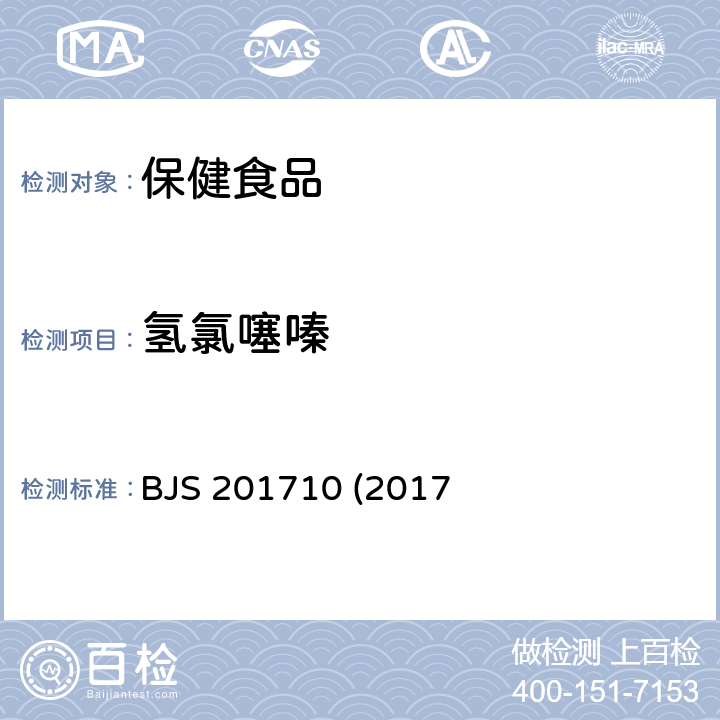 MA CNAS AL ilac-MRA

检测对象： 保健食品

检测项目： 氢氯噻嗪

检测标准： BJS 201710 (2017

百检
Baijiantest.com

做检测 上百检
400-151-7153